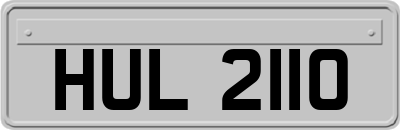 HUL 2110